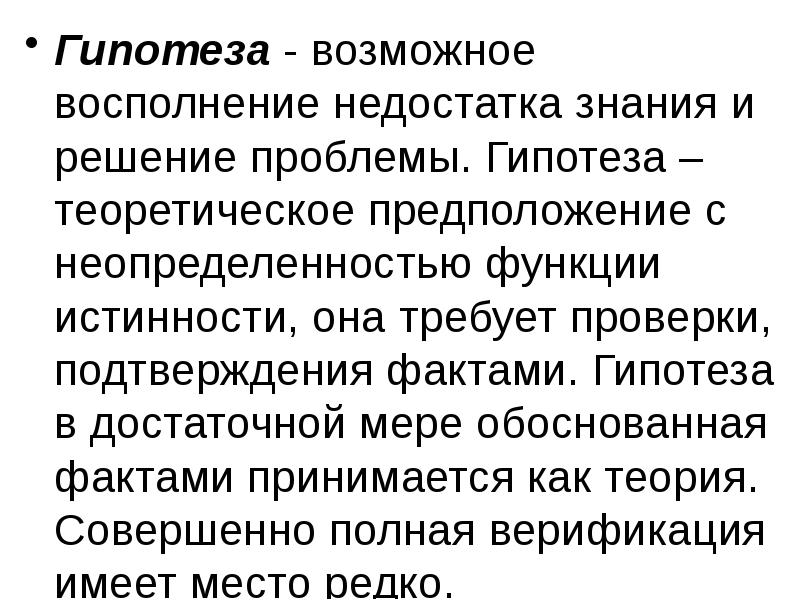 • Гипотеза - возможное восполнение недостатка знания и решение проблемы. Гипотеза – теоретическое предположение с неопределенностью функции истинности, она требует проверки, подтверждения фактами. Гипотеза в достаточной мере обоснованная фактами принимается как теория. Совершенно полная верификация имеет место редко.